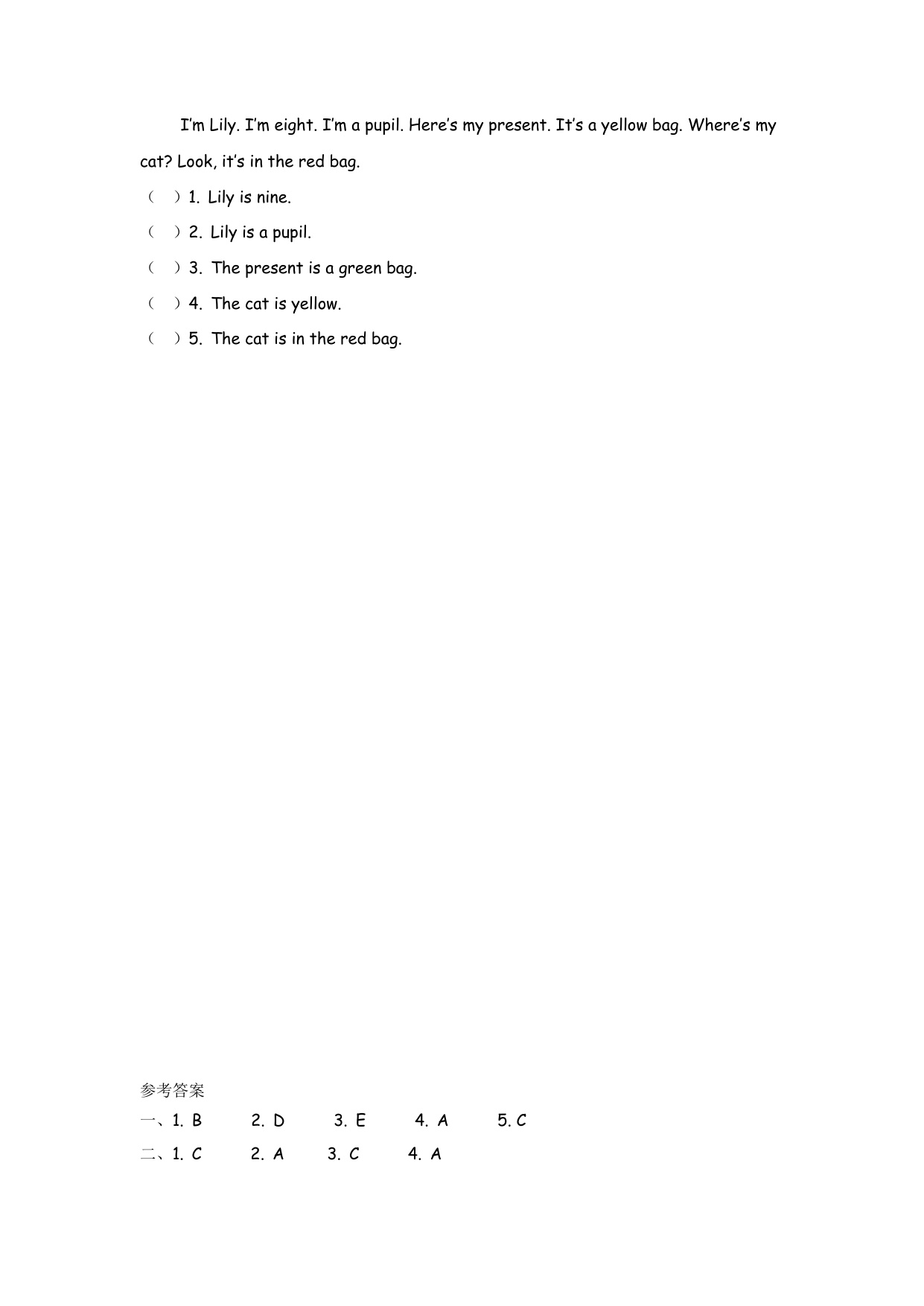 I'm Lily. I'm eight. I'm a pupil. Here's my present. It's a yellow bag. Where's my cat? Look, it's in the red bag.

（　）1. Lily is nine.

（　）2. Lily is a pupil.

（　）3. The present is a green bag.

（　）4. The cat is yellow.

（　）5. The cat is in the red bag.

参考答案

一、1. B　　2. D　　3. E　　4. A　　5. C

二、1. C　　2. A　　3. C　　4. A